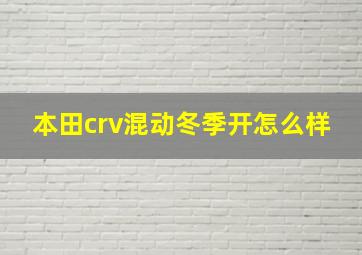 本田crv混动冬季开怎么样